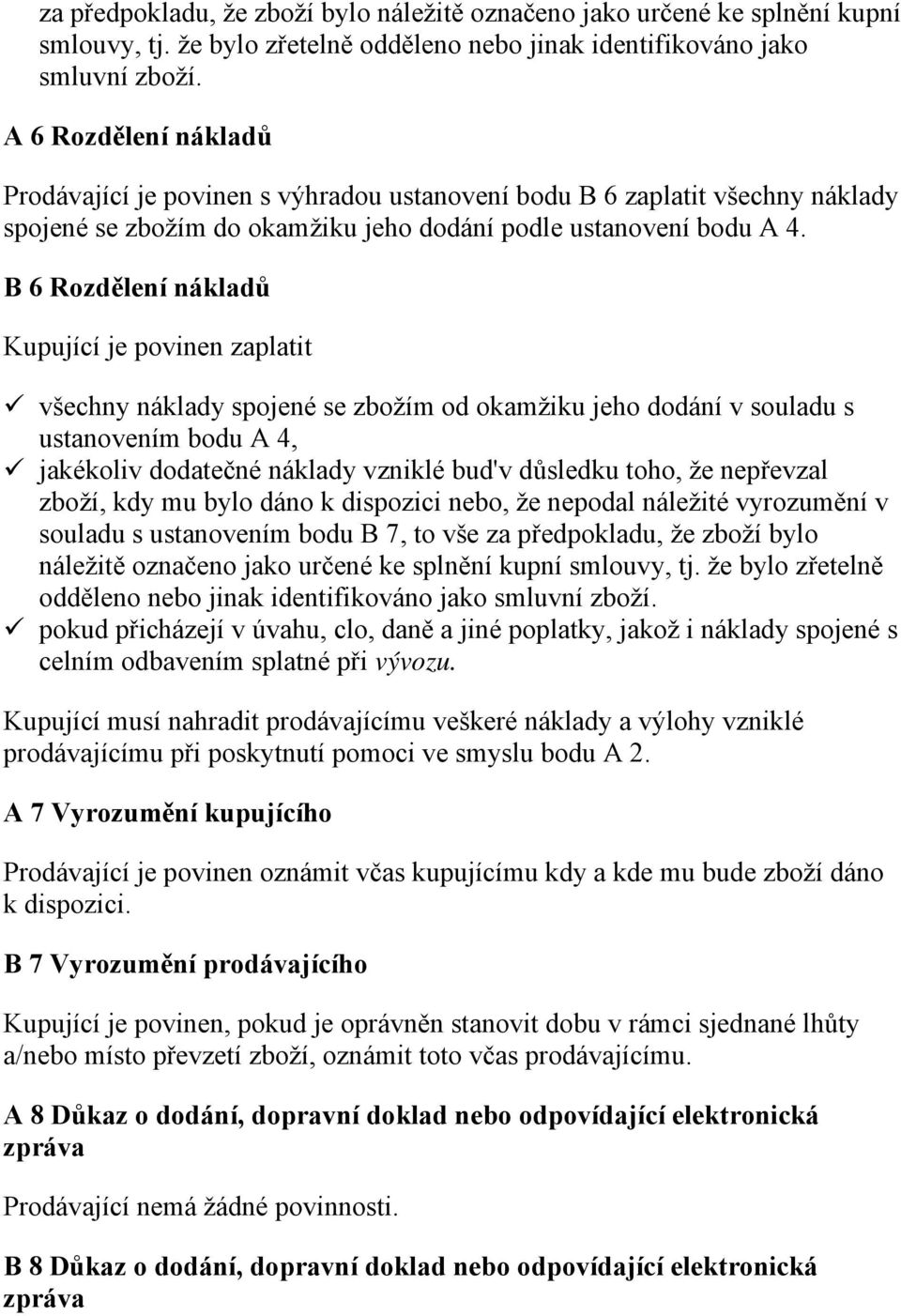 za předpokladu, že zboží bylo náležitě označeno jako určené ke splnění kupní smlouvy, tj. že bylo zřetelně odděleno nebo jinak identifikováno jako smluvní zboží.

A 6 Rozdělení nákladů

Prodávající je povinen s výhradou ustanovení bodu B 6 zaplatit všechny náklady spojené se zbožím do okamžiku jeho dodání podle ustanovení bodu A 4.

B 6 Rozdělení nákladů

Kupující je povinen zaplatit

✓ všechny náklady spojené se zbožím od okamžiku jeho dodání v souladu s ustanovením bodu A 4,
✓ jakékoliv dodatečné náklady vzniklé bud'v důsledku toho, že nepřevzal zboží, kdy mu bylo dáno k dispozici nebo, že nepodal náležité vyrozumění v souladu s ustanovením bodu B 7, to vše za předpokladu, že zboží bylo náležitě označeno jako určené ke splnění kupní smlouvy, tj. že bylo zřetelně odděleno nebo jinak identifikováno jako smluvní zboží.
✓ pokud přicházejí v úvahu, clo, daně a jiné poplatky, jakož i náklady spojené s celním odbavením splatné při vývozu.

Kupující musí nahradit prodávajícímu veškeré náklady a výlohy vzniklé prodávajícímu při poskytnutí pomoci ve smyslu bodu A 2.

A 7 Vyrozumění kupujícího

Prodávající je povinen oznámit včas kupujícímu kdy a kde mu bude zboží dáno k dispozici.

B 7 Vyrozumění prodávajícího

Kupující je povinen, pokud je oprávněn stanovit dobu v rámci sjednané lhůty a/nebo místo převzetí zboží, oznámit toto včas prodávajícímu.

A 8 Důkaz o dodání, dopravní doklad nebo odpovídající elektronická zpráva

Prodávající nemá žádné povinnosti.

B 8 Důkaz o dodání, dopravní doklad nebo odpovídající elektronická zpráva